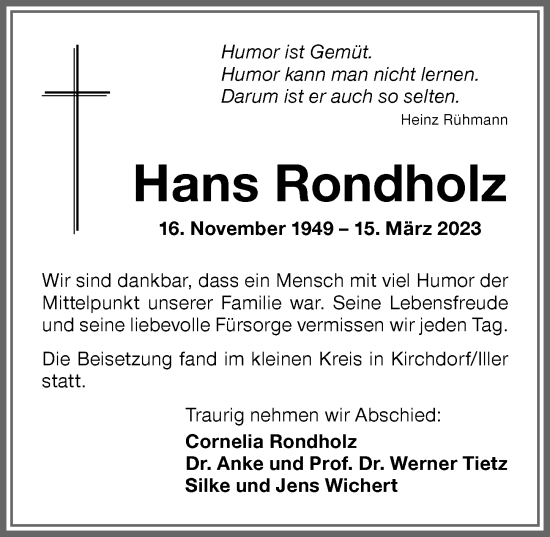 Humor ist Gemüt.
Humor kann man nicht lernen.
Darum ist er auch so selten.

Heinz Rühmann

Hans Rondholz

16. November 1949 – 15. März 2023

Wir sind dankbar, dass ein Mensch mit viel Humor der Mittelpunkt unserer Familie war. Seine Lebensfreude und seine liebevolle Fürsorge vermissen wir jeden Tag.

Die Beisetzung fand im kleinen Kreis in Kirchdorf/Iller statt.

Traurig nehmen wir Abschied:
Cornelia Rondholz
Dr. Anke und Prof. Dr. Werner Tietz
Silke und Jens Wichert